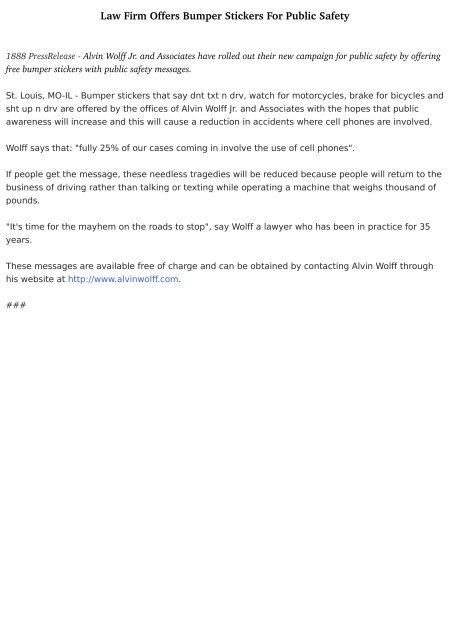 Law Firm Offers Bumper Stickers For Public Safety

1888 PressRelease - Alvin Wolff Jr. and Associates have rolled out their new campaign for public safety by offering free bumper stickers with public safety messages.

St. Louis, MO-IL - Bumper stickers that say dnt txt n drv, watch for motorcycles, brake for bicycles and sht up n drv are offered by the offices of Alvin Wolff Jr. and Associates with the hopes that public awareness will increase and this will cause a reduction in accidents where cell phones are involved.

Wolff says that: "fully 25% of our cases coming in involve the use of cell phones".

If people get the message, these needless tragedies will be reduced because people will return to the business of driving rather than talking or texting while operating a machine that weighs thousand of pounds.

"It's time for the mayhem on the roads to stop", say Wolff a lawyer who has been in practice for 35 years.

These messages are available free of charge and can be obtained by contacting Alvin Wolff through his website at http://www.alvinwolff.com.

###